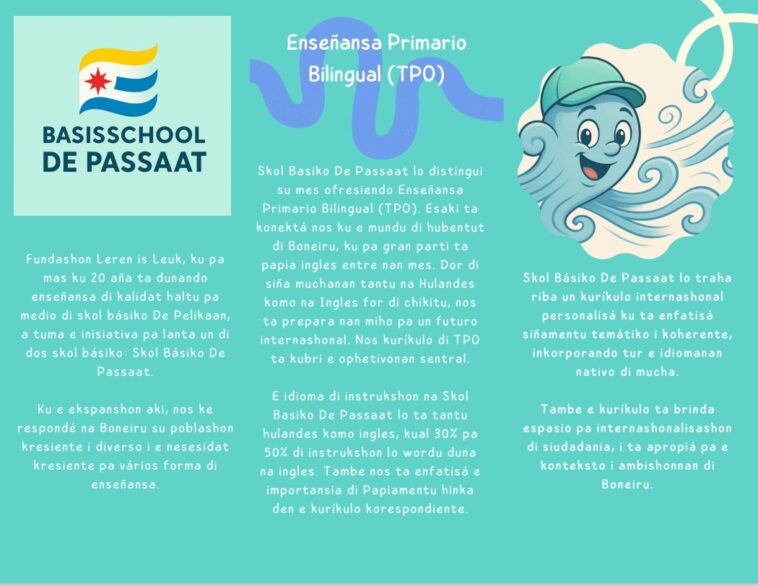 BASISSCHOOL
DE PASSAAT

Fundashon Leren is Leuk, ku pa mas ku 20 aña ta dunando enseñansa di kalidat haltu pa medio di skol básiko De Pelikaan, a tuma e inisiativa pa lanta un di dos skol básiko: Skol Básiko De Passaat.

Ku e ekspanshon aki, nos ke respondé na Boneiru su poblashon kresiente i diverso i e nesesidat kresiente pa vários forma di enseñansa.

Enseñansa Primario Bilingual (TPO)

Skol Basiko De Passaat lo distingui su mes ofresiendo Enseñansa Primario Bilingual (TPO). Esaki ta konektá nos ku e mundu di hubentut di Boneiru, ku pa gran parti ta papia ingles entre nan mes. Dor di siña muchanan tantu na Hulandes komo na Ingles for di chikitu, nos ta prepara nan miho pa un futuro internashonal. Nos kurikulo di TPO ta kubri e ophetivonan sentral.

E idioma di instrukshon na Skol Basiko De Passaat lo ta tantu hulandes komo ingles, kual 30% pa 50% di instrukshon lo wordu duna na ingles. Tambe nos ta enfatisá e importansia di Papiamentu hinka den e kurikulo korespondiente.

Skol Básiko De Passaat lo traha riba un kurikulo internashonal personalisá ku ta enfatisá siñamentu temátiko i koherente, inkorporando tur e idiomanan nativo di mucha.

Tambe e kurikulo ta brinda espasio pa internashonalisashon di siudadania, i ta apropiá pa e konteksto i ambishonnan di Boneiru.